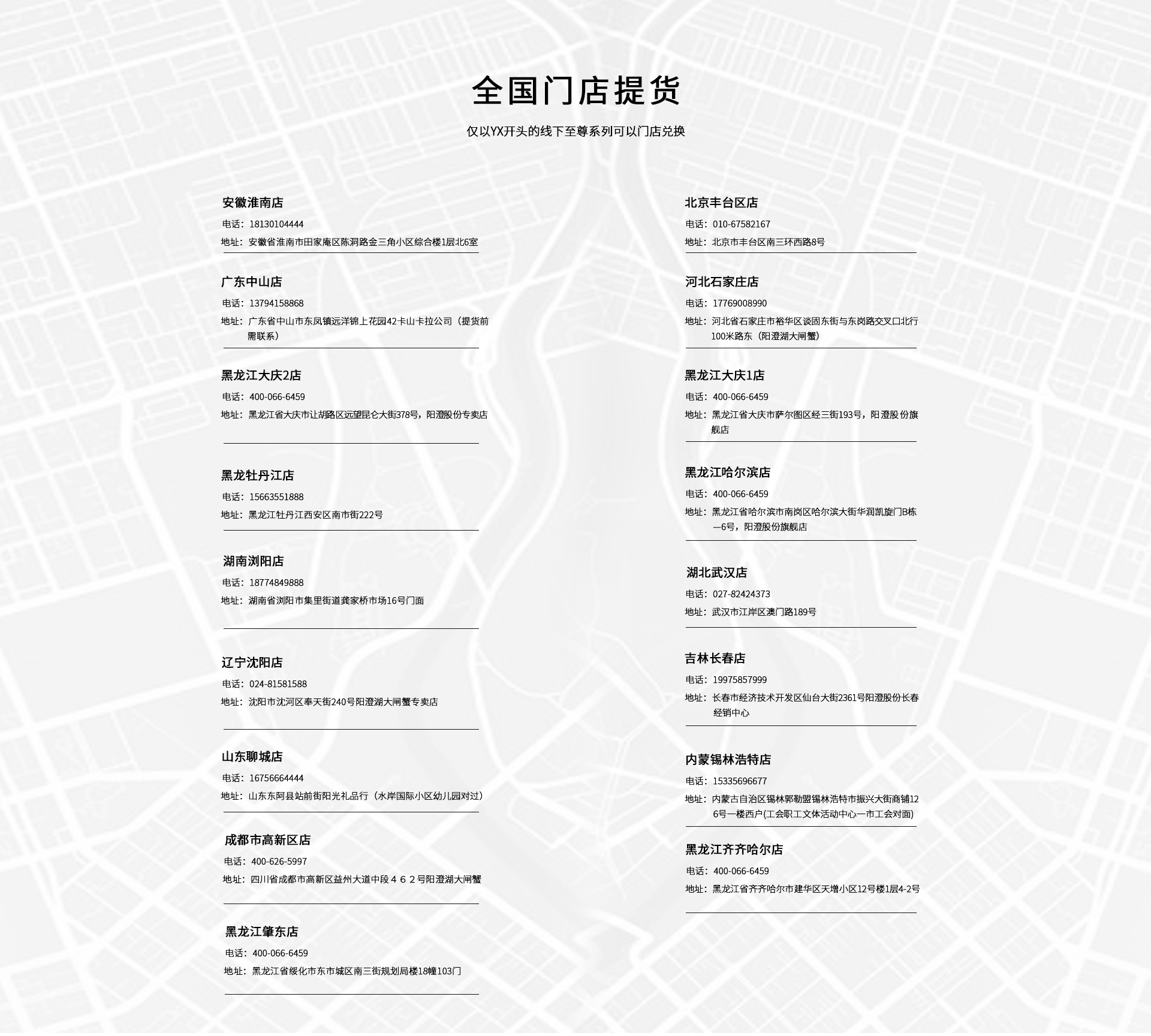 全国门店提货

仅以YX开头的线下至尊系列可以门店兑换

安徽淮南店
电话：18130104444
地址：安徽省淮南市田家庵区陈洞路金三角小区综合楼1层北6室

广东中山店
电话：13794158868
地址：广东省中山市东凤镇远洋锦上花园42卡山卡拉公司（提货前需联系）

黑龙江大庆2店
电话：400-066-6459
地址：黑龙江省大庆市让胡路区远望昆仑大街378号，阳澄股份专卖店

黑龙牡丹江店
电话：15663551888
地址：黑龙江牡丹江西安区南市街222号

湖南浏阳店
电话：18774849888
地址：湖南省浏阳市集里街道龚家桥市场16号门面

辽宁沈阳店
电话：024-81581588
地址：沈阳市沈河区奉天街240号阳澄湖大闸蟹专卖店

山东聊城店
电话：16756664444
地址：山东东阿县站前街阳光礼品行（水岸国际小区幼儿园对过）

成都市高新区店
电话：400-626-5997
地址：四川省成都市高新区益州大道中段４６２号阳澄湖大闸蟹

黑龙江肇东店
电话：400-066-6459
地址：黑龙江省绥化市东市城区南三街规划局楼18幢103门

北京丰台区店
电话：010-67582167
地址：北京市丰台区南三环西路8号

河北石家庄店
电话：17769008990
地址：河北省石家庄市裕华区谈固东街与东岗路交叉口北行100米路东（阳澄湖大闸蟹）

黑龙江大庆1店
电话：400-066-6459
地址：黑龙江省大庆市萨尔图区经三街193号，阳澄股份旗舰店

黑龙江哈尔滨店
电话：400-066-6459
地址：黑龙江省哈尔滨市南岗区哈尔滨大街华润凯旋门B栋—6号，阳澄股份旗舰店

湖北武汉店
电话：027-82424373
地址：武汉市江岸区澳门路189号

吉林长春店
电话：19975857999
地址：长春市经济技术开发区仙台大街2361号阳澄股份长春经销中心

内蒙锡林浩特店
电话：15335696677
地址：内蒙古自治区锡林郭勒盟锡林浩特市振兴大街商铺126号一楼西户(工会职工文体活动中心一市工会对面)

黑龙江齐齐哈尔店
电话：400-066-6459
地址：黑龙江省齐齐哈尔市建华区天增小区12号楼1层4-2号